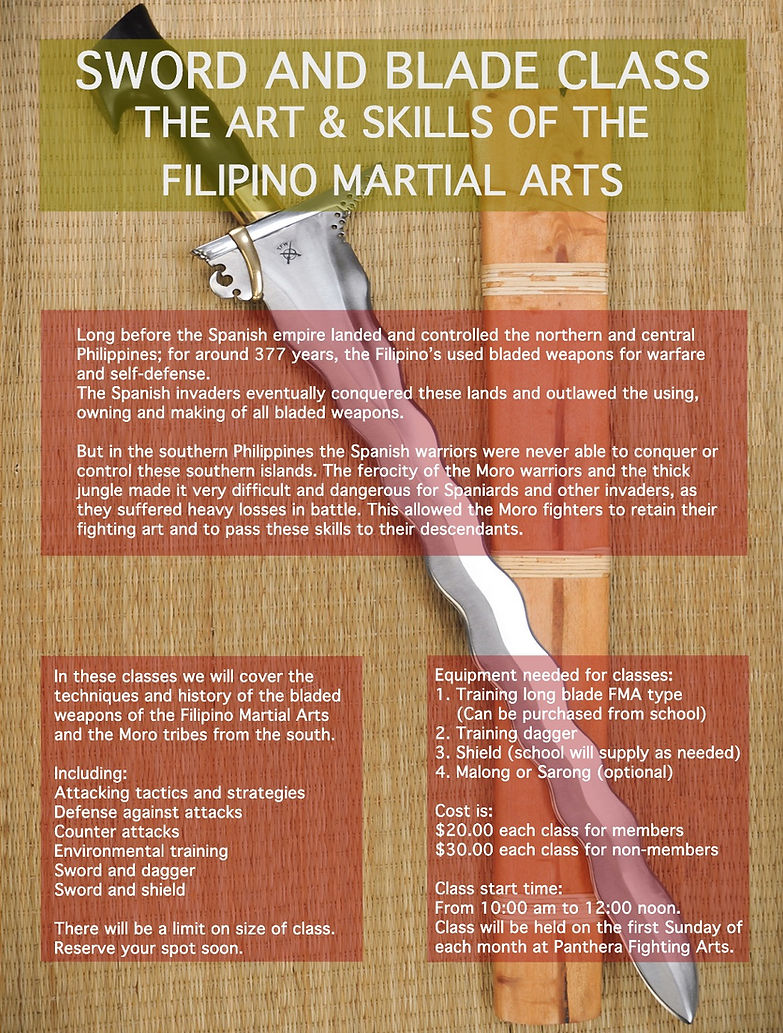 SWORD AND BLADE CLASS
THE ART & SKILLS OF THE FILIPINO MARTIAL ARTS

Long before the Spanish empire landed and controlled the northern and central Philippines; for around 377 years, the Filipino's used bladed weapons for warfare and self-defense.
The Spanish invaders eventually conquered these lands and outlawed the using, owning and making of all bladed weapons.

But in the southern Philippines the Spanish warriors were never able to conquer or control these southern islands. The ferocity of the Moro warriors and the thick jungle made it very difficult and dangerous for Spaniards and other invaders, as they suffered heavy losses in battle. This allowed the Moro fighters to retain their fighting art and to pass these skills to their descendants.

In these classes we will cover the techniques and history of the bladed weapons of the Filipino Martial Arts and the Moro tribes from the south.

Including:
Attacking tactics and strategies
Defense against attacks
Counter attacks
Environmental training
Sword and dagger
Sword and shield

There will be a limit on size of class. Reserve your spot soon.

Equipment needed for classes:
1. Training long blade FMA type (Can be purchased from school)
2. Training dagger
3. Shield (school will supply as needed)
4. Malong or Sarong (optional)

Cost is:
$20.00 each class for members
$30.00 each class for non-members

Class start time:
From 10:00 am to 12:00 noon.
Class will be held on the first Sunday of each month at Panthera Fighting Arts.